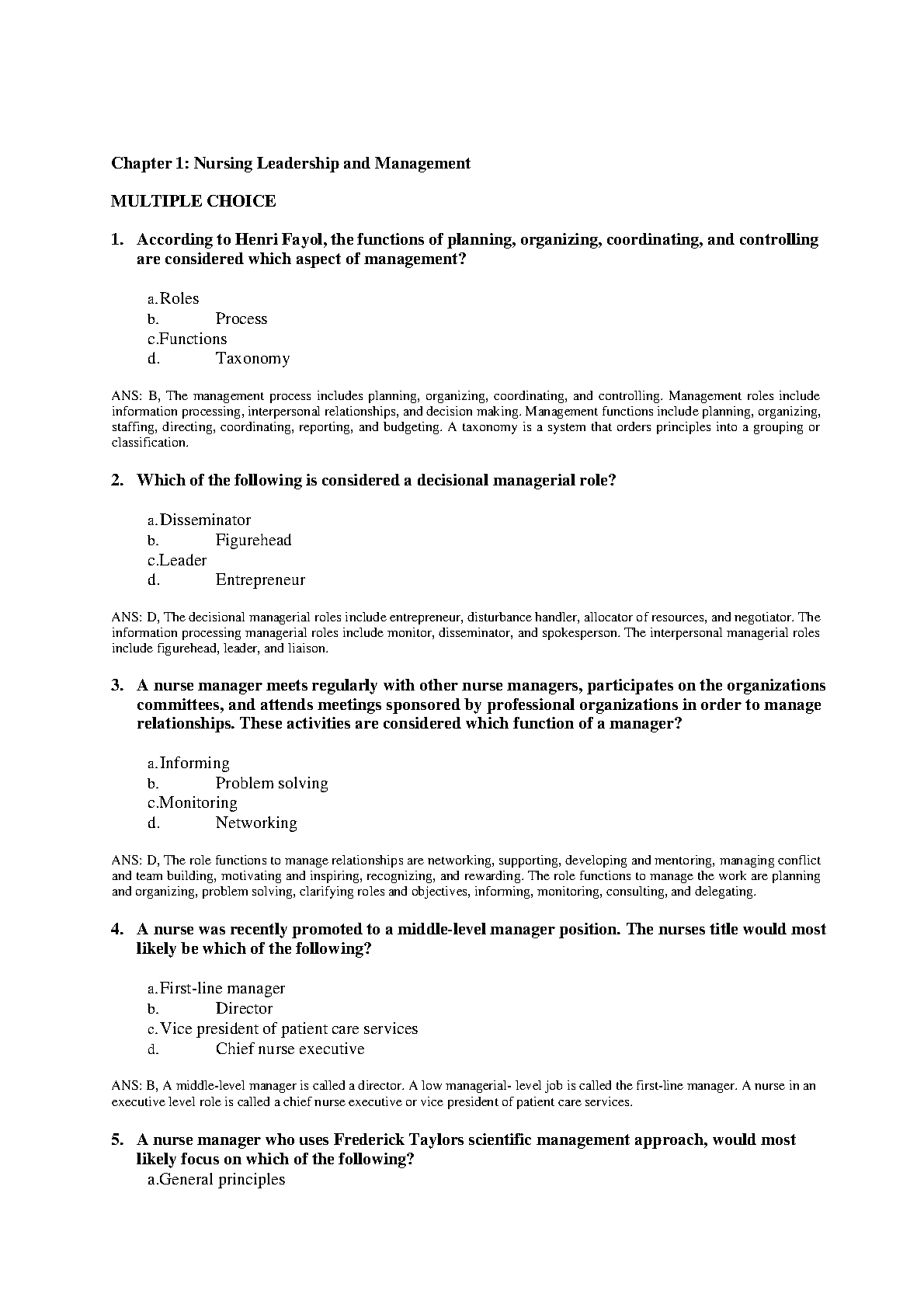 Chapter 1: Nursing Leadership and Management

MULTIPLE CHOICE

1. According to Henri Fayol, the functions of planning, organizing, coordinating, and controlling are considered which aspect of management?

a.Roles
b. Process
c.Functions
d. Taxonomy

ANS: B, The management process includes planning, organizing, coordinating, and controlling. Management roles include information processing, interpersonal relationships, and decision making. Management functions include planning, organizing, staffing, directing, coordinating, reporting, and budgeting. A taxonomy is a system that orders principles into a grouping or classification.

2. Which of the following is considered a decisional managerial role?

a.Disseminator
b. Figurehead
c.Leader
d. Entrepreneur

ANS: D, The decisional managerial roles include entrepreneur, disturbance handler, allocator of resources, and negotiator. The information processing managerial roles include monitor, disseminator, and spokesperson. The interpersonal managerial roles include figurehead, leader, and liaison.

3. A nurse manager meets regularly with other nurse managers, participates on the organizations committees, and attends meetings sponsored by professional organizations in order to manage relationships. These activities are considered which function of a manager?

a.Informing
b. Problem solving
c.Monitoring
d. Networking

ANS: D, The role functions to manage relationships are networking, supporting, developing and mentoring, managing conflict and team building, motivating and inspiring, recognizing, and rewarding. The role functions to manage the work are planning and organizing, problem solving, clarifying roles and objectives, informing, monitoring, consulting, and delegating.

4. A nurse was recently promoted to a middle-level manager position. The nurses title would most likely be which of the following?

a.First-line manager
b. Director
c.Vice president of patient care services
d. Chief nurse executive

ANS: B, A middle-level manager is called a director. A low managerial- level job is called the first-line manager. A nurse in an executive level role is called a chief nurse executive or vice president of patient care services.

5. A nurse manager who uses Frederick Taylors scientific management approach, would most likely focus on which of the following?
a.General principles